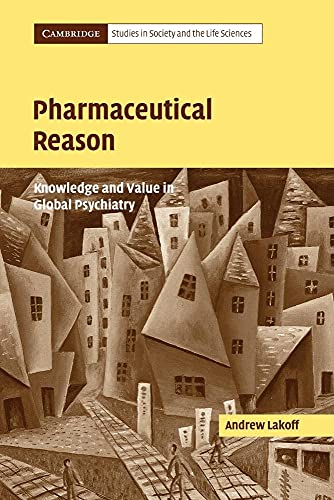 CAMBRIDGE Studies in Society and the Life Sciences

Pharmaceutical Reason

Knowledge and Value in Global Psychiatry

Andrew Lakoff